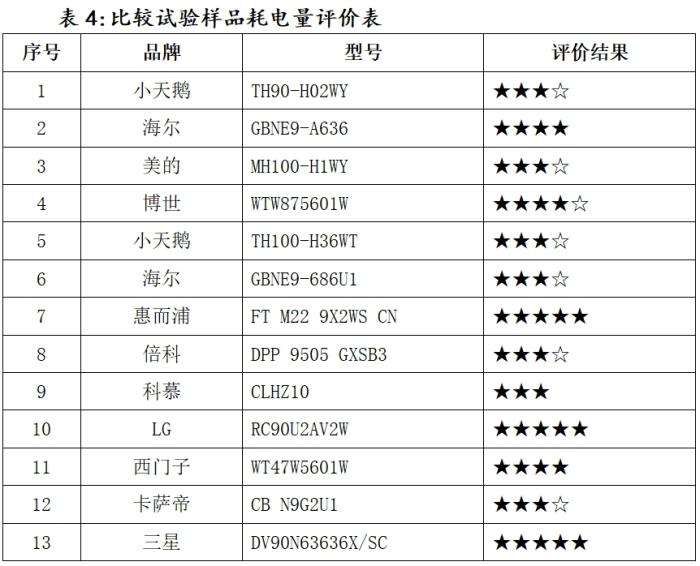 表4:比较试验样品耗电量评价表

| 序号 | 品牌 | 型号 | 评价结果 |
|---|---|---|---|
| 1 | 小天鹅 | TH90-H02WY | ★★★☆ |
| 2 | 海尔 | GBNE9-A636 | ★★★★ |
| 3 | 美的 | MH100-H1WY | ★★★☆ |
| 4 | 博世 | WTW875601W | ★★★★☆ |
| 5 | 小天鹅 | TH100-H36WT | ★★★☆ |
| 6 | 海尔 | GBNE9-686U1 | ★★★☆ |
| 7 | 惠而浦 | FT M22 9X2WS CN | ★★★★★ |
| 8 | 倍科 | DPP 9505 GXSB3 | ★★★☆ |
| 9 | 科慕 | CLHZ10 | ★★★ |
| 10 | LG | RC90U2AV2W | ★★★★★ |
| 11 | 西门子 | WT47W5601W | ★★★★ |
| 12 | 卡萨帝 | CB N9G2U1 | ★★★☆ |
| 13 | 三星 | DV90N63636X/SC | ★★★★★ |